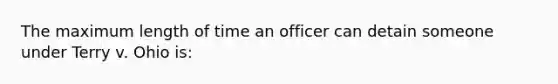 The maximum length of time an officer can detain someone under Terry v. Ohio is: